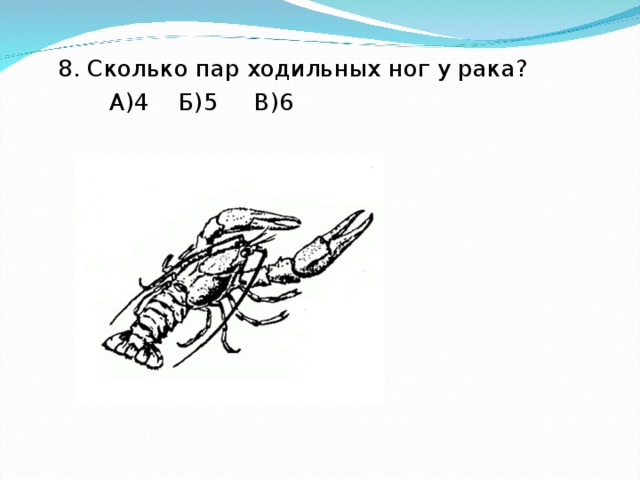 8. Сколько пар ходильных ног у рака?

А)4 Б)5 В)6